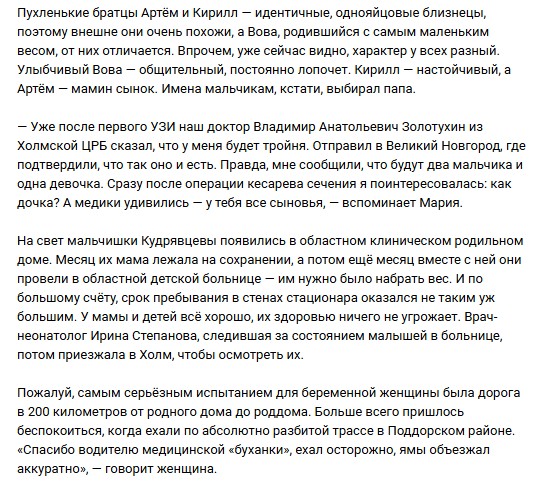 Пухленькие братцы Артём и Кирилл — идентичные, однояйцовые близнецы, поэтому внешне они очень похожи, а Вова, родившийся с самым маленьким весом, от них отличается. Впрочем, уже сейчас видно, характер у всех разный. Улыбчивый Вова — общительный, постоянно лопочет. Кирилл — настойчивый, а Артём — мамин сынок. Имена мальчикам, кстати, выбирал папа.

— Уже после первого УЗИ наш доктор Владимир Анатольевич Золотухин из Холмской ЦРБ сказал, что у меня будет тройня. Отправил в Великий Новгород, где подтвердили, что так оно и есть. Правда, мне сообщили, что будут два мальчика и одна девочка. Сразу после операции кесарева сечения я поинтересовалась: как дочка? А медики удивились — у тебя все сыновья, — вспоминает Мария.

На свет мальчишки Кудрявцевы появились в областном клиническом родильном доме. Месяц их мама лежала на сохранении, а потом ещё месяц вместе с ней они провели в областной детской больнице — им нужно было набрать вес. И по большому счёту, срок пребывания в стенах стационара оказался не таким уж большим. У мамы и детей всё хорошо, их здоровью ничего не угрожает. Врач-неонатолог Ирина Степанова, следившая за состоянием малышей в больнице, потом приезжала в Холм, чтобы осмотреть их.

Пожалуй, самым серьёзным испытанием для беременной женщины была дорога в 200 километров от родного дома до роддома. Больше всего пришлось беспокоиться, когда ехали по абсолютно разбитой трассе в Поддорском районе. «Спасибо водителю медицинской «буханки», ехал осторожно, ямы объезжал аккуратно», — говорит женщина.